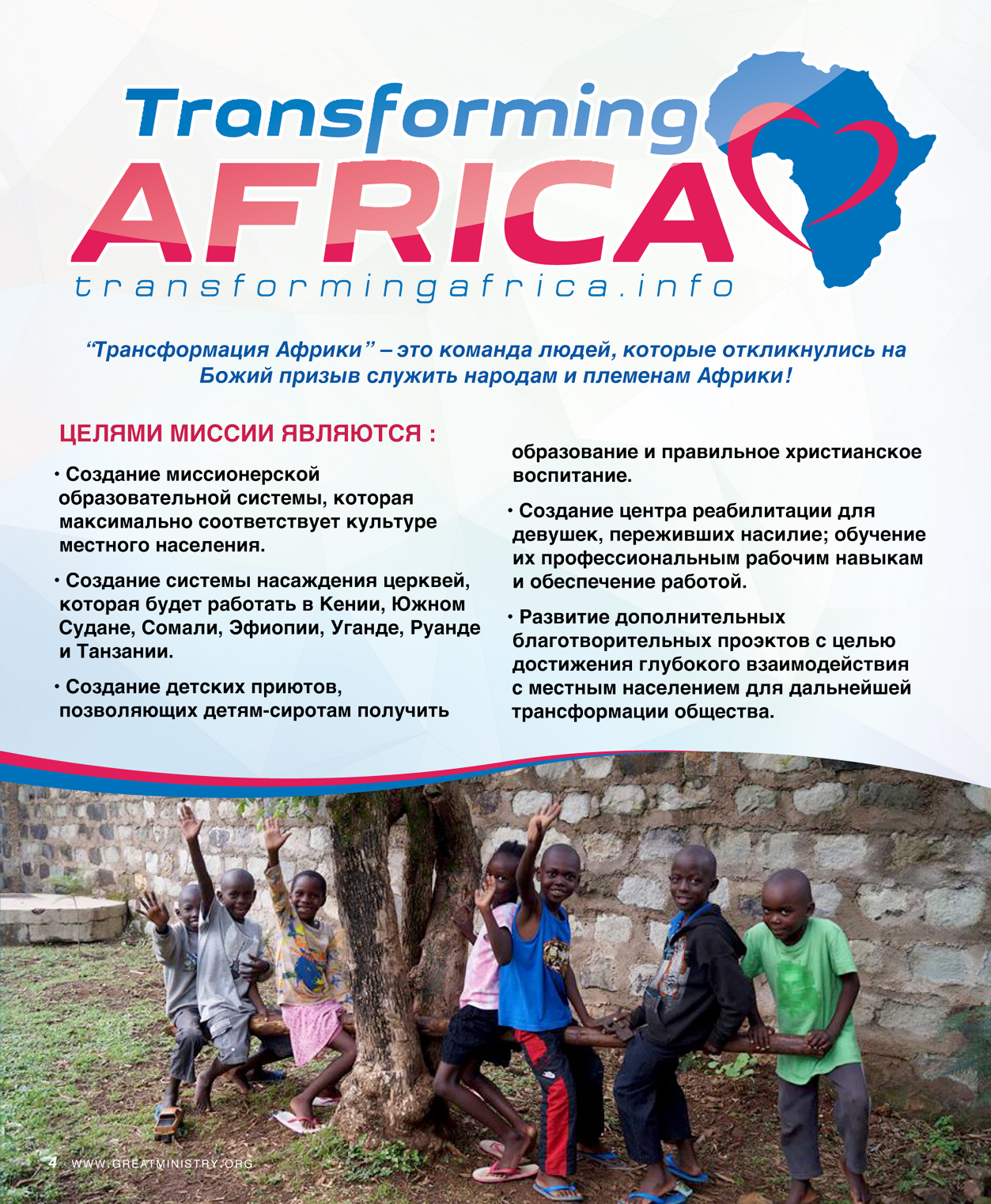 Transforming
AFRICA
transformingafrica.info

"Трансформация Африки" – это команда людей, которые откликнулись на Божий призыв служить народам и племенам Африки!

ЦЕЛЯМИ МИССИИ ЯВЛЯЮТСЯ :

• Создание миссионерской образовательной системы, которая максимально соответствует культуре местного населения.

• Создание системы насаждения церквей, которая будет работать в Кении, Южном Судане, Сомали, Эфиопии, Уганде, Руанде и Танзании.

• Создание детских приютов, позволяющих детям-сиротам получить образование и правильное христианское воспитание.

• Создание центра реабилитации для девушек, переживших насилие; обучение их профессиональным рабочим навыкам и обеспечение работой.

• Развитие дополнительных благотворительных проэктов с целью достижения глубокого взаимодействия с местным населением для дальнейшей трансформации общества.

4 WWW.GREATMINISTRY.ORG